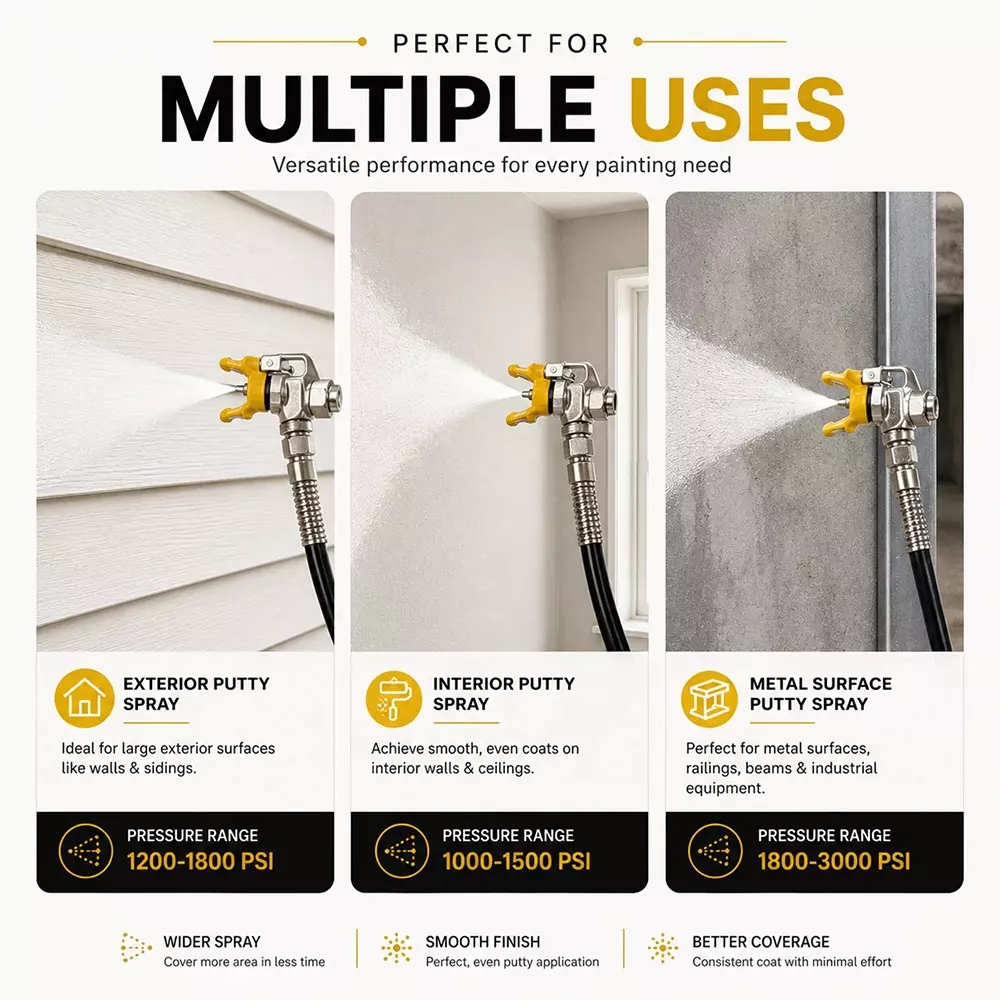 PERFECT FOR

MULTIPLE USES

Versatile performance for every painting need

EXTERIOR PUTTY SPRAY

Ideal for large exterior surfaces like walls & sidings.

PRESSURE RANGE
1200-1800 PSI

INTERIOR PUTTY SPRAY

Achieve smooth, even coats on interior walls & ceilings.

PRESSURE RANGE
1000-1500 PSI

METAL SURFACE PUTTY SPRAY

Perfect for metal surfaces, railings, beams & industrial equipment.

PRESSURE RANGE
1800-3000 PSI

WIDER SPRAY
Cover more area in less time

SMOOTH FINISH
Perfect, even putty application

BETTER COVERAGE
Consistent coat with minimal effort